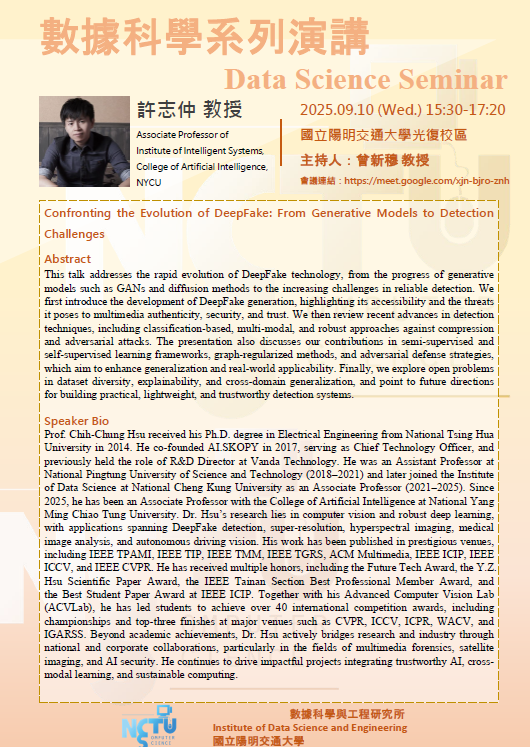 數據科學系列演講

Data Science Seminar

許志仲 教授

Associate Professor of Institute of Intelligent Systems, College of Artificial Intelligence, NYCU

2025.09.10 (Wed.) 15:30-17:20

國立陽明交通大學光復校區

主持人：曾新穆 教授

會議連結：https://meet.google.com/xjn-bjro-znh

Confronting the Evolution of DeepFake: From Generative Models to Detection Challenges

Abstract

This talk addresses the rapid evolution of DeepFake technology, from the progress of generative models such as GANs and diffusion methods to the increasing challenges in reliable detection. We first introduce the development of DeepFake generation, highlighting its accessibility and the threats it poses to multimedia authenticity, security, and trust. We then review recent advances in detection techniques, including classification-based, multi-modal, and robust approaches against compression and adversarial attacks. The presentation also discusses our contributions in semi-supervised and self-supervised learning frameworks, graph-regularized methods, and adversarial defense strategies, which aim to enhance generalization and real-world applicability. Finally, we explore open problems in dataset diversity, explainability, and cross-domain generalization, and point to future directions for building practical, lightweight, and trustworthy detection systems.

Speaker Bio

Prof. Chih-Chung Hsu received his Ph.D. degree in Electrical Engineering from National Tsing Hua University in 2014. He co-founded AI.SKOPY in 2017, serving as Chief Technology Officer, and previously held the role of R&D Director at Vanda Technology. He was an Assistant Professor at National Pingtung University of Science and Technology (2018–2021) and later joined the Institute of Data Science at National Cheng Kung University as an Associate Professor (2021–2025). Since 2025, he has been an Associate Professor with the College of Artificial Intelligence at National Yang Ming Chiao Tung University. Dr. Hsu's research lies in computer vision and robust deep learning, with applications spanning DeepFake detection, super-resolution, hyperspectral imaging, medical image analysis, and autonomous driving vision. His work has been published in prestigious venues, including IEEE TPAMI, IEEE TIP, IEEE TMM, IEEE TGRS, ACM Multimedia, IEEE ICIP, IEEE ICCV, and IEEE CVPR. He has received multiple honors, including the Future Tech Award, the Y.Z. Hsu Scientific Paper Award, the IEEE Tainan Section Best Professional Member Award, and the Best Student Paper Award at IEEE ICIP. Together with his Advanced Computer Vision Lab (ACVLab), he has led students to achieve over 40 international competition awards, including championships and top-three finishes at major venues such as CVPR, ICCV, ICPR, WACV, and IGARSS. Beyond academic achievements, Dr. Hsu actively bridges research and industry through national and corporate collaborations, particularly in the fields of multimedia forensics, satellite imaging, and AI security. He continues to drive impactful projects integrating trustworthy AI, cross-modal learning, and sustainable computing.

NCTU COMPUTER SCIENCE

數據科學與工程研究所
Institute of Data Science and Engineering
國立陽明交通大學